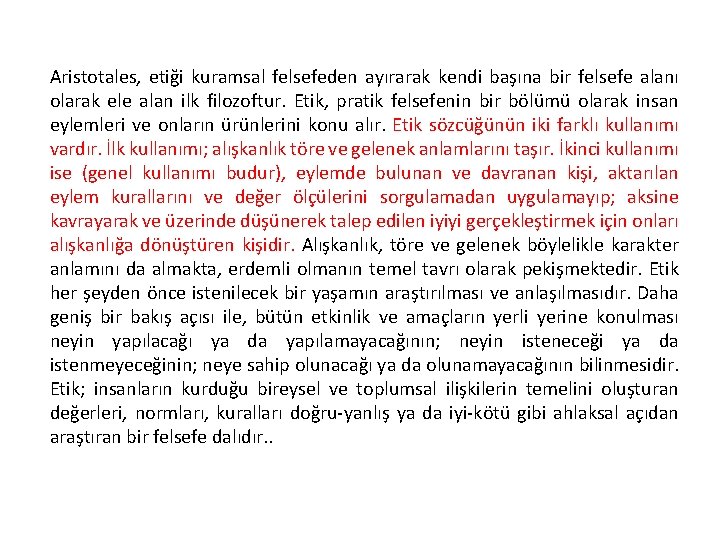 Aristotales, etiği kuramsal felsefeden ayırarak kendi başına bir felsefe alanı olarak ele alan ilk filozoftur. Etik, pratik felsefenin bir bölümü olarak insan eylemleri ve onların ürünlerini konu alır. Etik sözcüğünün iki farklı kullanımı vardır. İlk kullanımı; alışkanlık töre ve gelenek anlamlarını taşır. İkinci kullanımı ise (genel kullanımı budur), eylemde bulunan ve davranan kişi, aktarılan eylem kurallarını ve değer ölçülerini sorgulamadan uygulamayıp; aksine kavrayarak ve üzerinde düşünerek talep edilen iyiyi gerçekleştirmek için onları alışkanlığa dönüştüren kişidir. Alışkanlık, töre ve gelenek böylelikle karakter anlamını da almakta, erdemli olmanın temel tavrı olarak pekişmektedir. Etik her şeyden önce istenilecek bir yaşamın araştırılması ve anlaşılmasıdır. Daha geniş bir bakış açısı ile, bütün etkinlik ve amaçların yerli yerine konulması neyin yapılacağı ya da yapılamayacağının; neyin isteneceği ya da istenmeyeceğinin; neye sahip olunacağı ya da olunamayacağının bilinmesidir. Etik; insanların kurduğu bireysel ve toplumsal ilişkilerin temelini oluşturan değerleri, normları, kuralları doğru-yanlış ya da iyi-kötü gibi ahlaksal açıdan araştıran bir felsefe dalıdır..